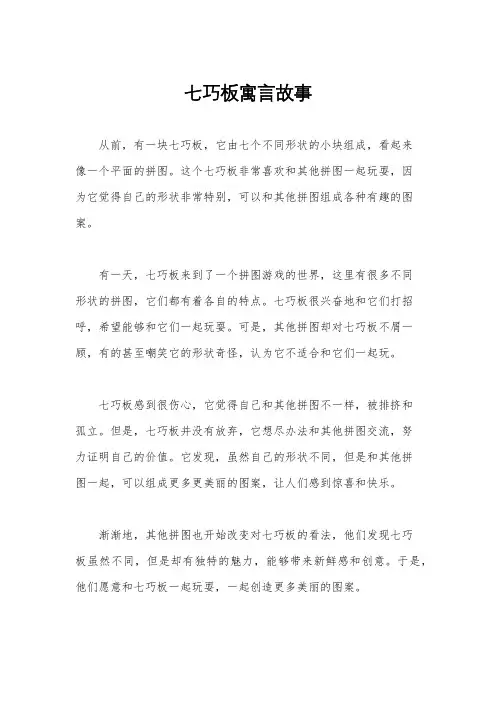 七巧板寓言故事

从前，有一块七巧板，它由七个不同形状的小块组成，看起来像一个平面的拼图。这个七巧板非常喜欢和其他拼图一起玩耍，因为它觉得自己的形状非常特别，可以和其他拼图组成各种有趣的图案。

有一天，七巧板来到了一个拼图游戏的世界，这里有很多不同形状的拼图，它们都有着各自的特点。七巧板很兴奋地和它们打招呼，希望能够和它们一起玩耍。可是，其他拼图却对七巧板不屑一顾，有的甚至嘲笑它的形状奇怪，认为它不适合和它们一起玩。

七巧板感到很伤心，它觉得自己和其他拼图不一样，被排挤和孤立。但是，七巧板并没有放弃，它想尽办法和其他拼图交流，努力证明自己的价值。它发现，虽然自己的形状不同，但是和其他拼图一起，可以组成更多更美丽的图案，让人们感到惊喜和快乐。

渐渐地，其他拼图也开始改变对七巧板的看法，他们发现七巧板虽然不同，但是却有独特的魅力，能够带来新鲜感和创意。于是，他们愿意和七巧板一起玩耍，一起创造更多美丽的图案。